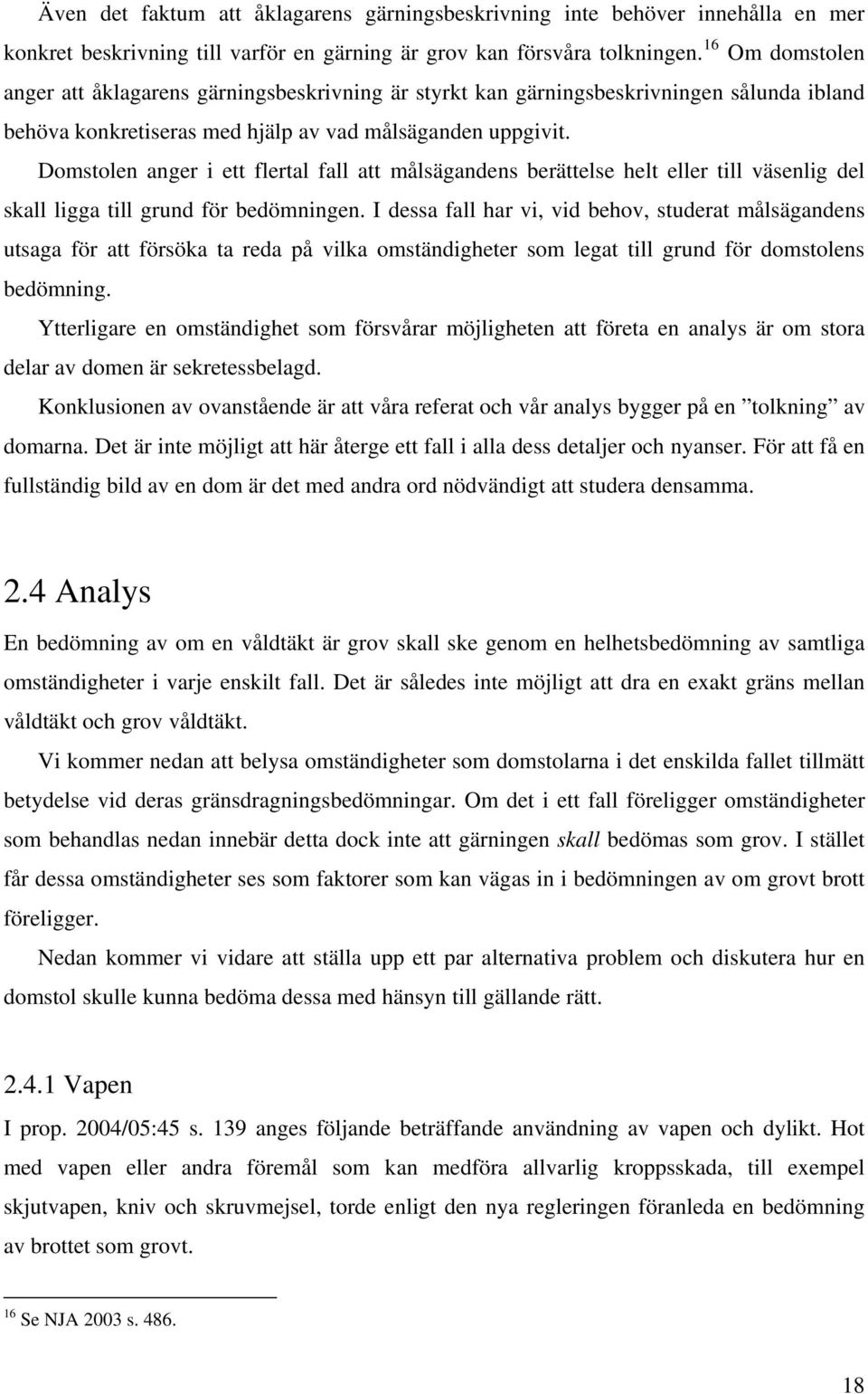 Även det faktum att åklagarens gärningsbeskrivning inte behöver innehålla en mer konkret beskrivning till varför en gärning är grov kan försvåra tolkningen.$^{16}$ Om domstolen anger att åklagarens gärningsbeskrivning är styrkt kan gärningsbeskrivningen sålunda ibland behöva konkretiseras med hjälp av vad målsäganden uppgivit.

Domstolen anger i ett flertal fall att målsägandens berättelse helt eller till väsenlig del skall ligga till grund för bedömningen. I dessa fall har vi, vid behov, studerat målsägandens utsaga för att försöka ta reda på vilka omständigheter som legat till grund för domstolens bedömning.

Ytterligare en omständighet som försvårar möjligheten att företa en analys är om stora delar av domen är sekretessbelagd.

Konklusionen av ovanstående är att våra referat och vår analys bygger på en ”tolkning” av domarna. Det är inte möjligt att här återge ett fall i alla dess detaljer och nyanser. För att få en fullständig bild av en dom är det med andra ord nödvändigt att studera densamma.

2.4 Analys

En bedömning av om en våldtäkt är grov skall ske genom en helhetsbedömning av samtliga omständigheter i varje enskilt fall. Det är således inte möjligt att dra en exakt gräns mellan våldtäkt och grov våldtäkt.

Vi kommer nedan att belysa omständigheter som domstolarna i det enskilda fallet tillmätt betydelse vid deras gränsdragningsbedömningar. Om det i ett fall föreligger omständigheter som behandlas nedan innebär detta dock inte att gärningen skall bedömas som grov. I stället får dessa omständigheter ses som faktorer som kan vägas in i bedömningen av om grovt brott föreligger.

Nedan kommer vi vidare att ställa upp ett par alternativa problem och diskutera hur en domstol skulle kunna bedöma dessa med hänsyn till gällande rätt.

2.4.1 Vapen

I prop. 2004/05:45 s. 139 anges följande beträffande användning av vapen och dylikt. Hot med vapen eller andra föremål som kan medföra allvarlig kroppsskada, till exempel skjutvapen, kniv och skruvmejsel, torde enligt den nya regleringen föranleda en bedömning av brottet som grovt.

$^{16}$ Se NJA 2003 s. 486.

18